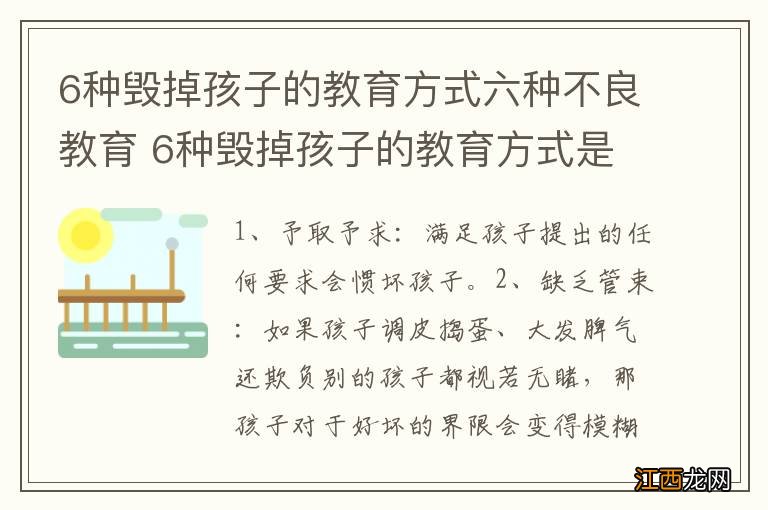 6种毁掉孩子的教育方式六种不良教育 6种毁掉孩子的教育方式是

1、予取予求：满足孩子提出的任何要求会惯坏孩子。2、缺乏管束：如果孩子调皮捣蛋、大发脾气还欺负别的孩子都视若无睹，那孩子对于好坏的界限会变得模糊

江西龙网